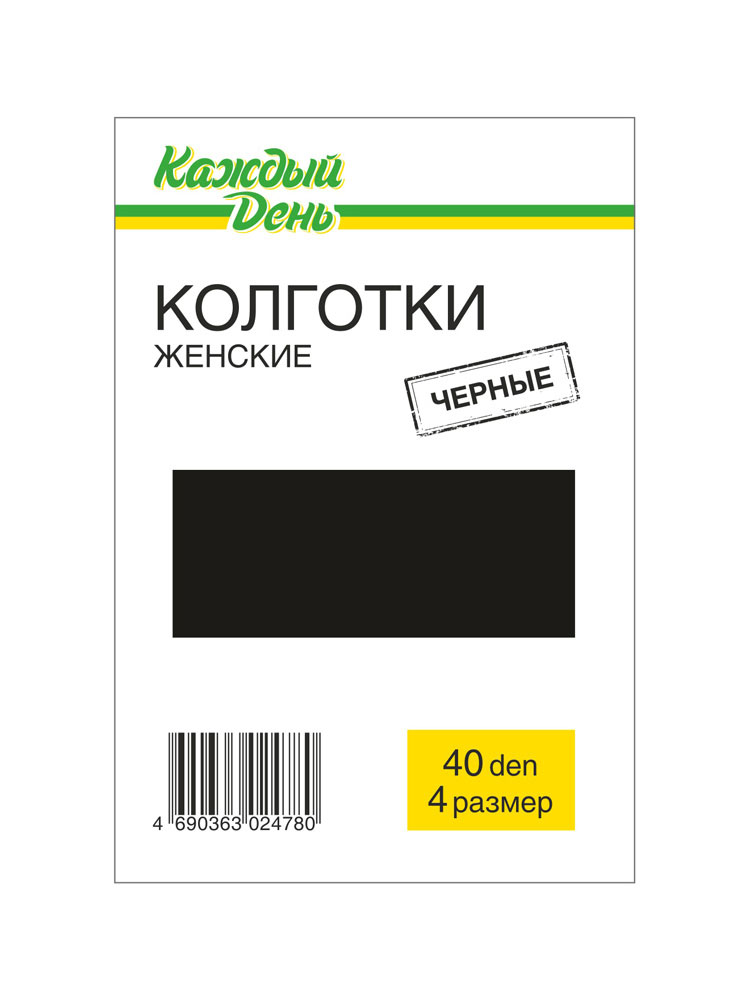 Каждый День

КОЛГОТКИ
ЖЕНСКИЕ

ЧЕРНЫЕ

4 690363 024780

40 den
4 размер